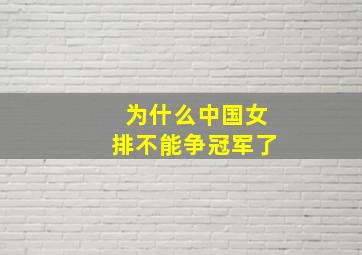 为什么中国女排不能争冠军了